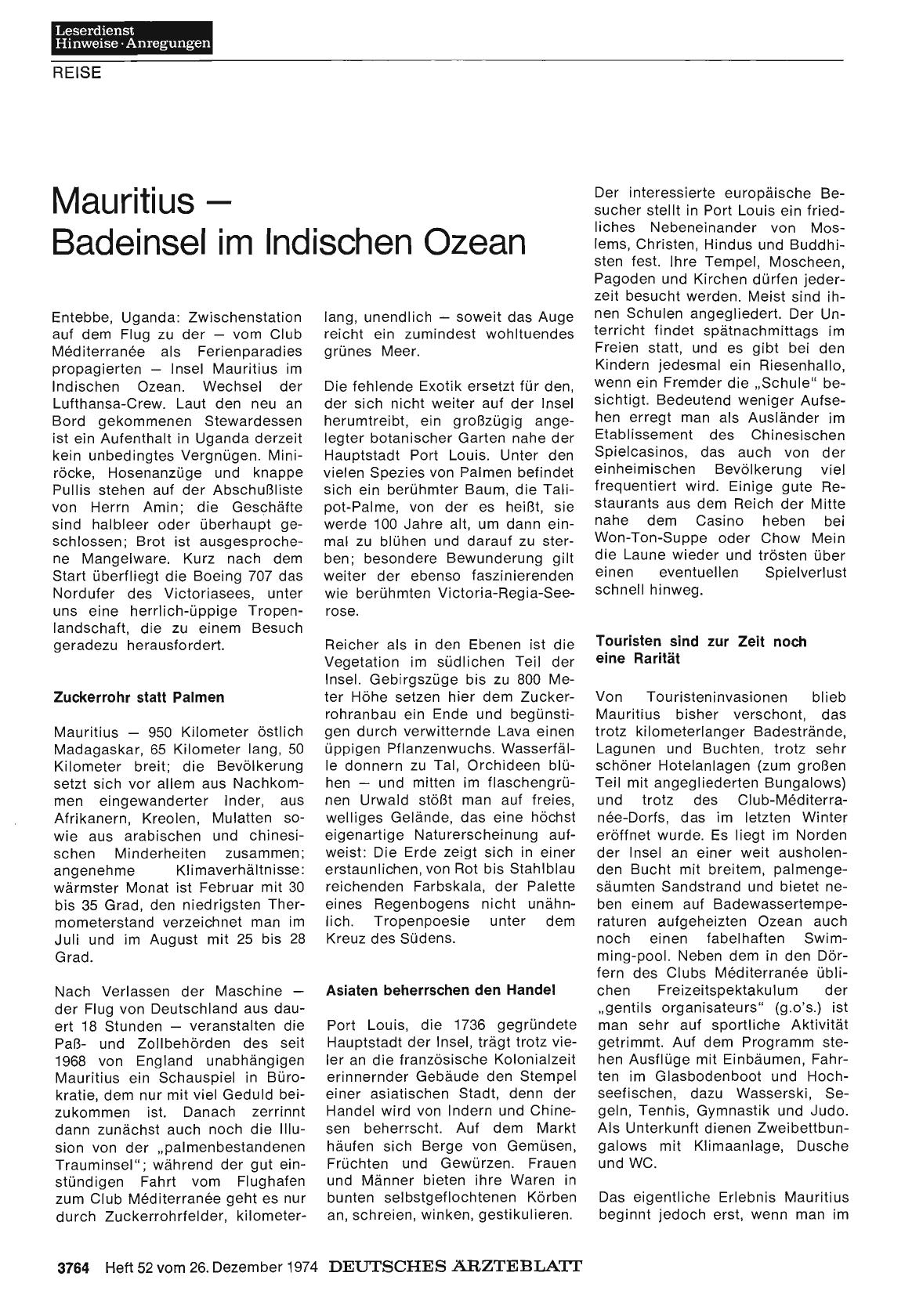 Leserdienst
Hinweise · Anregungen

REISE

Mauritius — Badeinsel im Indischen Ozean

Entebbe, Uganda: Zwischenstation auf dem Flug zu der — vom Club Méditerranée als Ferienparadies propagierten — Insel Mauritius im Indischen Ozean. Wechsel der Lufthansa-Crew. Laut den neu an Bord gekommenen Stewardessen ist ein Aufenthalt in Uganda derzeit kein unbedingtes Vergnügen. Miniröcke, Hosenanzüge und knappe Pullis stehen auf der Abschußliste von Herrn Amin; die Geschäfte sind halbleer oder überhaupt geschlossen; Brot ist ausgesprochene Mangelware. Kurz nach dem Start überfliegt die Boeing 707 das Nordufer des Victoriasees, unter uns eine herrlich-üppige Tropenlandschaft, die zu einem Besuch geradezu herausfordert.

Zuckerrohr statt Palmen

Mauritius — 950 Kilometer östlich Madagaskar, 65 Kilometer lang, 50 Kilometer breit; die Bevölkerung setzt sich vor allem aus Nachkommen eingewanderter Inder, aus Afrikanern, Kreolen, Mulatten sowie aus arabischen und chinesischen Minderheiten zusammen; angenehme Klimaverhältnisse: wärmster Monat ist Februar mit 30 bis 35 Grad, den niedrigsten Thermometerstand verzeichnet man im Juli und im August mit 25 bis 28 Grad.

Nach Verlassen der Maschine — der Flug von Deutschland aus dauert 18 Stunden — veranstalten die Paß- und Zollbehörden des seit 1968 von England unabhängigen Mauritius ein Schauspiel in Bürokratie, dem nur mit viel Geduld beizukommen ist. Danach zerrinnt dann zunächst auch noch die Illusion von der „palmenbestandenen Trauminsel"; während der gut einstündigen Fahrt vom Flughafen zum Club Méditerranée geht es nur durch Zuckerrohrfelder, kilometerlang, unendlich — soweit das Auge reicht ein zumindest wohltuendes grünes Meer.

Die fehlende Exotik ersetzt für den, der sich nicht weiter auf der Insel herumtreibt, ein großzügig angelegter botanischer Garten nahe der Hauptstadt Port Louis. Unter den vielen Spezies von Palmen befindet sich ein berühmter Baum, die Talipot-Palme, von der es heißt, sie werde 100 Jahre alt, um dann einmal zu blühen und darauf zu sterben; besondere Bewunderung gilt weiter der ebenso faszinierenden wie berühmten Victoria-Regia-Seerose.

Reicher als in den Ebenen ist die Vegetation im südlichen Teil der Insel. Gebirgszüge bis zu 800 Meter Höhe setzen hier dem Zuckerrohranbau ein Ende und begünstigen durch verwitternde Lava einen üppigen Pflanzenwuchs. Wasserfälle donnern zu Tal, Orchideen blühen — und mitten im flaschengrünen Urwald stößt man auf freies, welliges Gelände, das eine höchst eigenartige Naturerscheinung aufweist: Die Erde zeigt sich in einer erstaunlichen, von Rot bis Stahlblau reichenden Farbskala, der Palette eines Regenbogens nicht unähnlich. Tropenpoesie unter dem Kreuz des Südens.

Asiaten beherrschen den Handel

Port Louis, die 1736 gegründete Hauptstadt der Insel, trägt trotz vieler an die französische Kolonialzeit erinnernder Gebäude den Stempel einer asiatischen Stadt, denn der Handel wird von Indern und Chinesen beherrscht. Auf dem Markt häufen sich Berge von Gemüsen, Früchten und Gewürzen. Frauen und Männer bieten ihre Waren in bunten selbstgeflochtenen Körben an, schreien, winken, gestikulieren.

Der interessierte europäische Besucher stellt in Port Louis ein friedliches Nebeneinander von Moslems, Christen, Hindus und Buddhisten fest. Ihre Tempel, Moscheen, Pagoden und Kirchen dürfen jederzeit besucht werden. Meist sind ihnen Schulen angegliedert. Der Unterricht findet spätnachmittags im Freien statt, und es gibt bei den Kindern jedesmal ein Riesenhallo, wenn ein Fremder die „Schule" besichtigt. Bedeutend weniger Aufsehen erregt man als Ausländer im Etablissement des Chinesischen Spielcasinos, das auch von der einheimischen Bevölkerung viel frequentiert wird. Einige gute Restaurants aus dem Reich der Mitte nahe dem Casino heben bei Won-Ton-Suppe oder Chow Mein die Laune wieder und trösten über einen eventuellen Spielverlust schnell hinweg.

Touristen sind zur Zeit noch eine Rarität

Von Touristeninvasionen blieb Mauritius bisher verschont, das trotz kilometerlanger Badestrände, Lagunen und Buchten, trotz sehr schöner Hotelanlagen (zum großen Teil mit angegliederten Bungalows) und trotz des Club-Méditerranée-Dorfs, das im letzten Winter eröffnet wurde. Es liegt im Norden der Insel an einer weit ausholenden Bucht mit breitem, palmengesäumten Sandstrand und bietet neben einem auf Badewassertemperaturen aufgeheizten Ozean auch noch einen fabelhaften Swimming-pool. Neben dem in den Dörfern des Clubs Méditerranée üblichen Freizeitspektakulum der „gentils organisateurs" (g.o's.) ist man sehr auf sportliche Aktivität getrimmt. Auf dem Programm stehen Ausflüge mit Einbäumen, Fahrten im Glasbodenboot und Hochseefischen, dazu Wasserski, Segeln, Tennis, Gymnastik und Judo. Als Unterkunft dienen Zweibettbungalows mit Klimaanlage, Dusche und WC.

Das eigentliche Erlebnis Mauritius beginnt jedoch erst, wenn man im

3764 Heft 52 vom 26. Dezember 1974 DEUTSCHES ÄRZTEBLATT